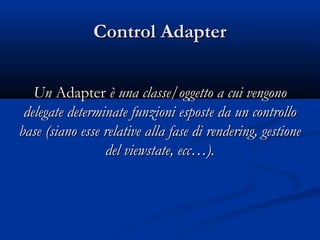 Control Adapter

Un Adapter è una classe/oggetto a cui vengono delegate determinate funzioni esposte da un controllo base (siano esse relative alla fase di rendering, gestione del viewstate, ecc…).